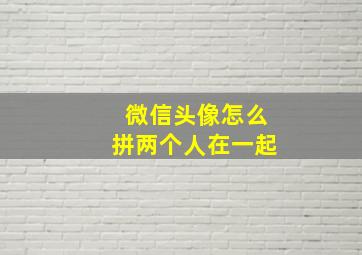 微信头像怎么
拼两个人在一起